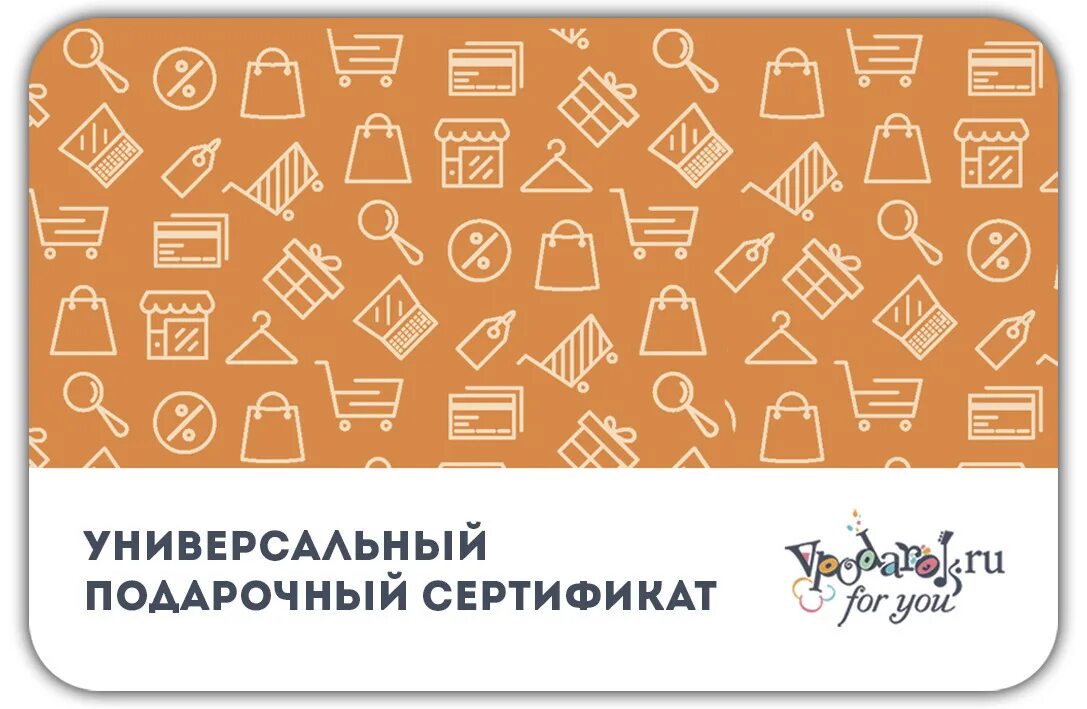 УНИВЕРСАЛЬНЫЙ ПОДАРОЧНЫЙ СЕРТИФИКАТ

Vpodarok.ru
for you